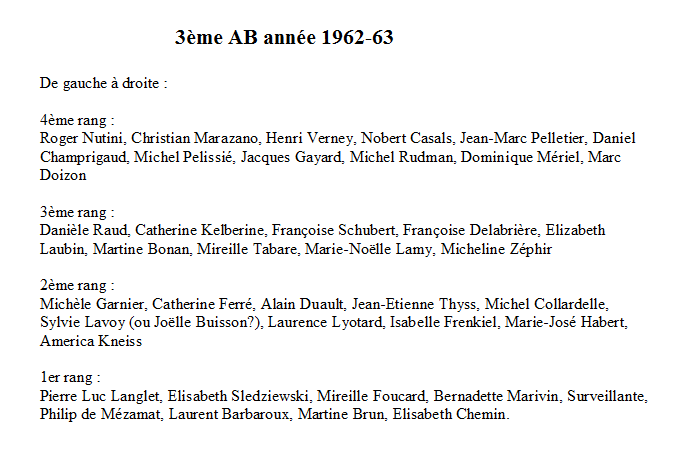 3ème AB année 1962-63

De gauche à droite :

4ème rang :
Roger Nutini, Christian Marazano, Henri Verney, Nobert Casals, Jean-Marc Pelletier, Daniel Champrigaud, Michel Pelissié, Jacques Gayard, Michel Rudman, Dominique Mériel, Marc Doizon

3ème rang :
Danièle Raud, Catherine Kelberine, Françoise Schubert, Françoise Delabrière, Elizabeth Laubin, Martine Bonan, Mireille Tabare, Marie-Noëlle Lamy, Micheline Zéphir

2ème rang :
Michèle Garnier, Catherine Ferré, Alain Duault, Jean-Etienne Thyss, Michel Collardelle, Sylvie Lavoy (ou Joëlle Buisson?), Laurence Lyotard, Isabelle Frenkiel, Marie-José Habert, America Kneiss

1er rang :
Pierre Luc Langlet, Elisabeth Sledziewski, Mireille Foucard, Bernadette Marivin, Surveillante, Philip de Mézamat, Laurent Barbaroux, Martine Brun, Elisabeth Chemin.